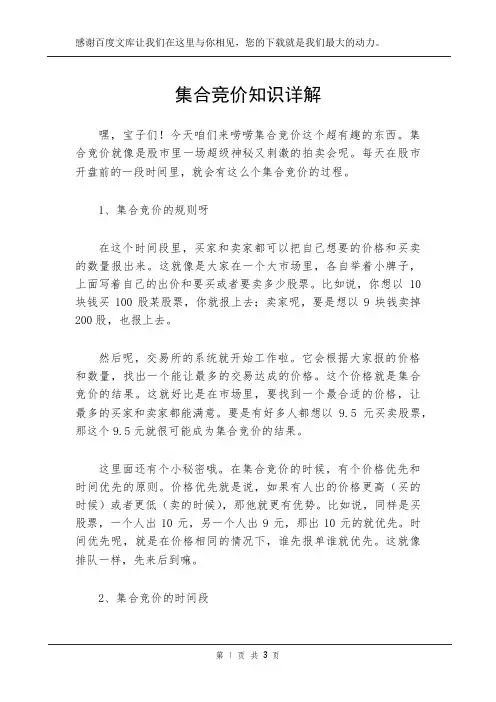 感谢百度文库让我们在这里与你相见，您的下载就是我们最大的动力。

集合竞价知识详解

嘿，宝子们！今天咱们来唠唠集合竞价这个超有趣的东西。集合竞价就像是股市里一场超级神秘又刺激的拍卖会呢。每天在股市开盘前的一段时间里，就会有这么个集合竞价的过程。

1、集合竞价的规则呀

在这个时间段里，买家和卖家都可以把自己想要的价格和买卖的数量报出来。这就像是大家在一个大市场里，各自举着小牌子，上面写着自己的出价和要买或者要卖多少股票。比如说，你想以 10 块钱买 100 股某股票，你就报上去；卖家呢，要是想以 9 块钱卖掉 200 股，也报上去。

然后呢，交易所的系统就开始工作啦。它会根据大家报的价格和数量，找出一个能让最多的交易达成的价格。这个价格就是集合竞价的结果。这就好比是在市场里，要找到一个最合适的价格，让最多的买家和卖家都能满意。要是有好多人都想以 9.5 元买卖股票，那这个 9.5 元就很可能成为集合竞价的结果。

这里面还有个小秘密哦。在集合竞价的时候，有个价格优先和时间优先的原则。价格优先就是说，如果有人出的价格更高（买的时候）或者更低（卖的时候），那他就更有优势。比如说，同样是买股票，一个人出 10 元，另一个人出 9 元，那出 10 元的就优先。时间优先呢，就是在价格相同的情况下，谁先报单谁就优先。这就像排队一样，先来后到嘛。

2、集合竞价的时间段

第 1 页 共 3 页